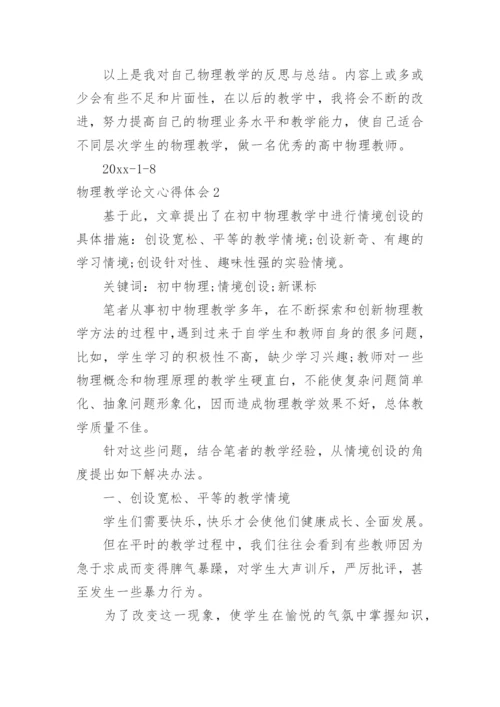 以上是我对自己物理教学的反思与总结。内容上或多或少会有些不足和片面性，在以后的教学中，我将会不断的改进，努力提高自己的物理业务水平和教学能力，使自己适合不同层次学生的物理教学，做一名优秀的高中物理教师。

20xx-1-8

物理教学论文心得体会2

基于此，文章提出了在初中物理教学中进行情境创设的具体措施：创设宽松、平等的教学情境;创设新奇、有趣的学习情境;创设针对性、趣味性强的实验情境。

关键词：初中物理;情境创设;新课标

笔者从事初中物理教学多年，在不断探索和创新物理教学方法的过程中，遇到过来于自学生和教师自身的很多问题，比如，学生学习的积极性不高，缺少学习兴趣;教师对一些物理概念和物理原理的教学生硬直白，不能使复杂问题简单化、抽象问题形象化，因而造成物理教学效果不好，总体教学质量不佳。

针对这些问题，结合笔者的教学经验，从情境创设的角度提出如下解决办法。

一、创设宽松、平等的教学情境

学生们需要快乐，快乐才会使他们健康成长、全面发展。

但在平时的教学过程中，我们往往会看到有些教师因为急于求成而变得脾气暴躁，对学生大声训斥，严厉批评，甚至发生一些暴力行为。

为了改变这一现象，使学生在愉悦的气氛中掌握知识，